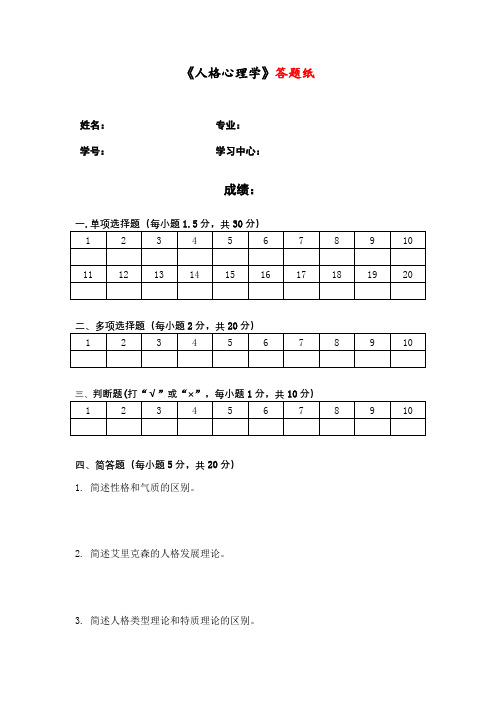 《人格心理学》答题纸

姓名：

专业：

学号：

学习中心：

成绩：

一.单项选择题（每小题 1.5 分，共 30 分）

| 1 | 2 | 3 | 4 | 5 | 6 | 7 | 8 | 9 | 10 |
|---|---|---|---|---|---|---|---|---|---|
| | | | | | | | | | |
| 11 | 12 | 13 | 14 | 15 | 16 | 17 | 18 | 19 | 20 |
| | | | | | | | | | |

二、多项选择题（每小题 2 分，共 20 分）

| 1 | 2 | 3 | 4 | 5 | 6 | 7 | 8 | 9 | 10 |
|---|---|---|---|---|---|---|---|---|---|
| | | | | | | | | | |

三、判断题(打“√”或“×”，每小题 1 分，共 10 分）

| 1 | 2 | 3 | 4 | 5 | 6 | 7 | 8 | 9 | 10 |
|---|---|---|---|---|---|---|---|---|---|
| | | | | | | | | | |

四、简答题（每小题 5 分，共 20 分）

1. 简述性格和气质的区别。

2. 简述艾里克森的人格发展理论。

3. 简述人格类型理论和特质理论的区别。